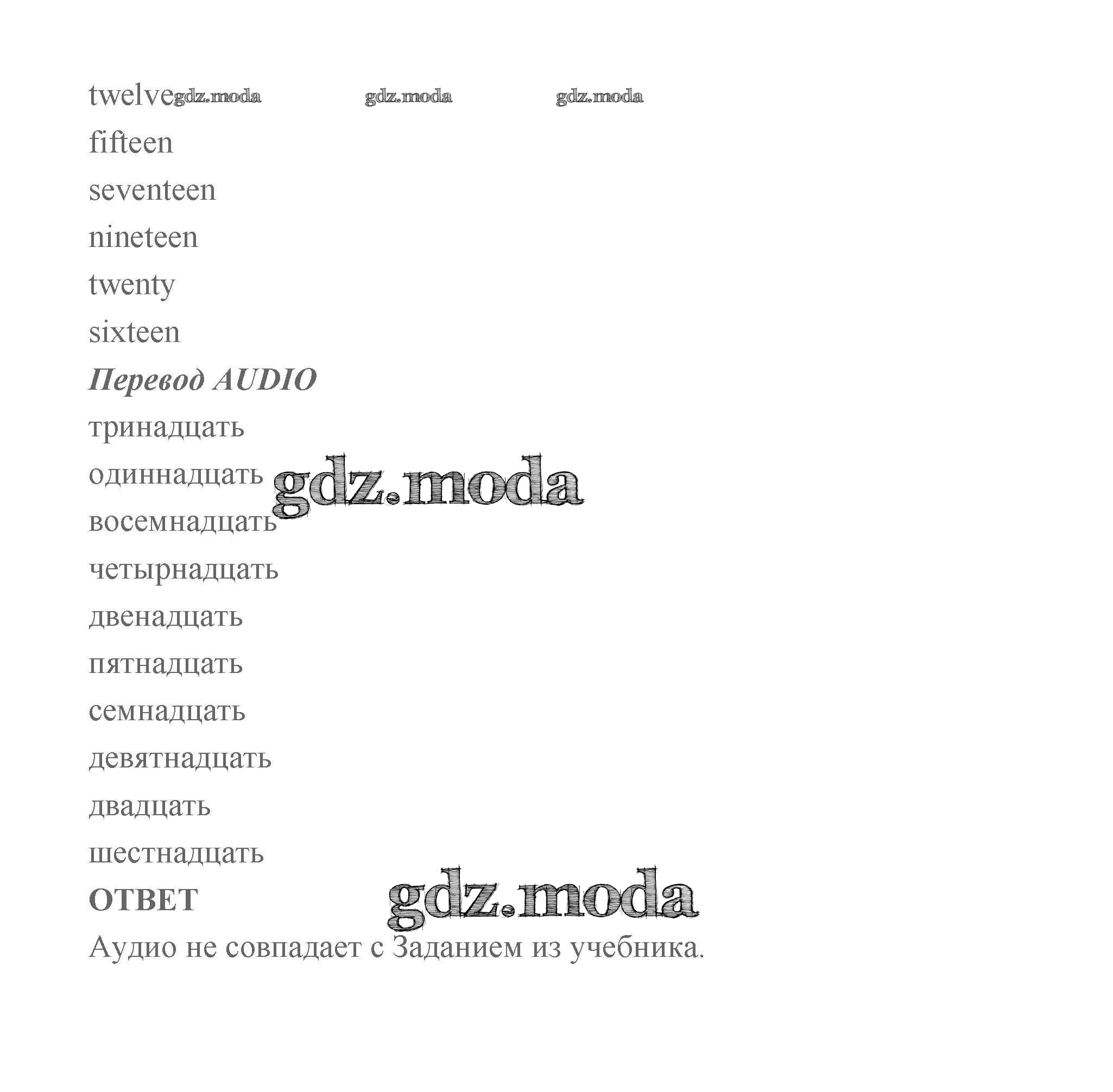 twelve
fifteen
seventeen
nineteen
twenty
sixteen

Перевод AUDIO

тринадцать
одиннадцать
восемнадцать
четырнадцать
двенадцать
пятнадцать
семнадцать
девятнадцать
двадцать
шестнадцать

ОТВЕТ

Аудио не совпадает с Заданием из учебника.

gdz.moda